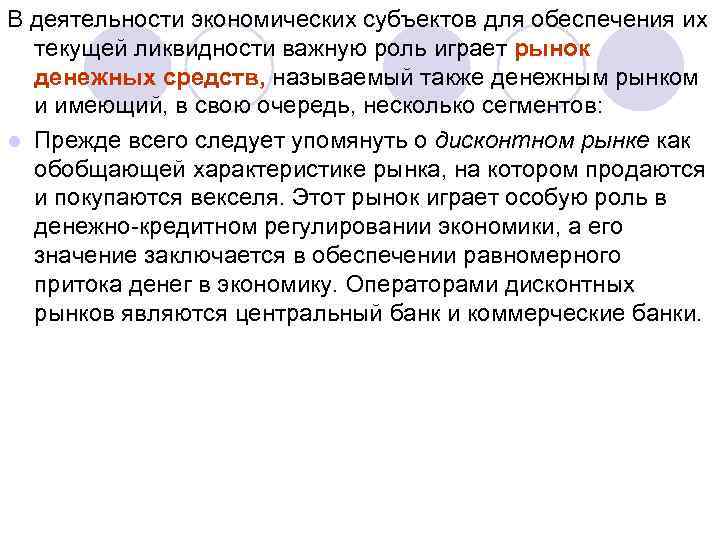 В деятельности экономических субъектов для обеспечения их текущей ликвидности важную роль играет рынок денежных средств, называемый также денежным рынком и имеющий, в свою очередь, несколько сегментов:

Прежде всего следует упомянуть о дисконтном рынке как обобщающей характеристике рынка, на котором продаются и покупаются векселя. Этот рынок играет особую роль в денежно-кредитном регулировании экономики, а его значение заключается в обеспечении равномерного притока денег в экономику. Операторами дисконтных рынков являются центральный банк и коммерческие банки.